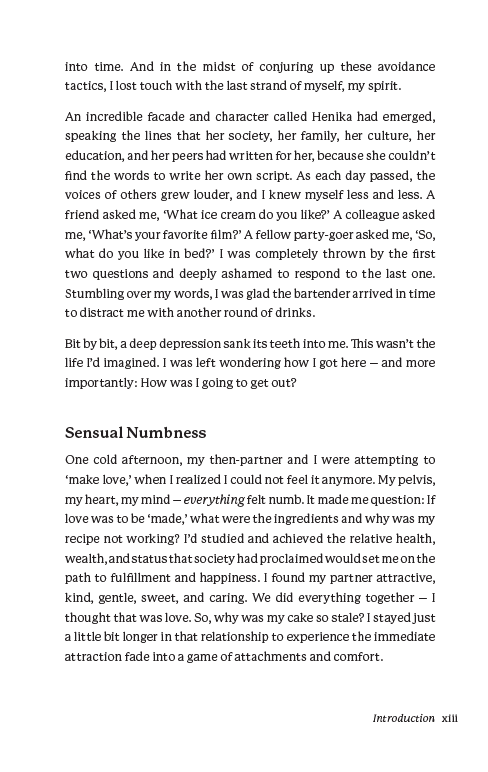 into time. And in the midst of conjuring up these avoidance tactics, I lost touch with the last strand of myself, my spirit.

An incredible facade and character called Henika had emerged, speaking the lines that her society, her family, her culture, her education, and her peers had written for her, because she couldn't find the words to write her own script. As each day passed, the voices of others grew louder, and I knew myself less and less. A friend asked me, 'What ice cream do you like?' A colleague asked me, 'What's your favorite film?' A fellow party-goer asked me, 'So, what do you like in bed?' I was completely thrown by the first two questions and deeply ashamed to respond to the last one. Stumbling over my words, I was glad the bartender arrived in time to distract me with another round of drinks.

Bit by bit, a deep depression sank its teeth into me. This wasn't the life I'd imagined. I was left wondering how I got here — and more importantly: How was I going to get out?

Sensual Numbness

One cold afternoon, my then-partner and I were attempting to 'make love,' when I realized I could not feel it anymore. My pelvis, my heart, my mind — everything felt numb. It made me question: If love was to be 'made,' what were the ingredients and why was my recipe not working? I'd studied and achieved the relative health, wealth, and status that society had proclaimed would set me on the path to fulfillment and happiness. I found my partner attractive, kind, gentle, sweet, and caring. We did everything together — I thought that was love. So, why was my cake so stale? I stayed just a little bit longer in that relationship to experience the immediate attraction fade into a game of attachments and comfort.

Introduction xiii